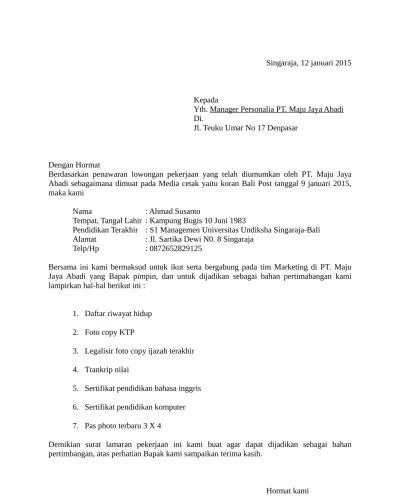 Singaraja, 12 januari 2015

Kepada
Yth. Manager Personalia PT. Maju Jaya Abadi
Di.
Jl. Teuku Umar No 17 Denpasar

Dengan Hormat
Berdasarkan penawaran lowongan pekerjaan yang telah diumumkan oleh PT. Maju Jaya Abadi sebagaimana dimuat pada Media cetak yaitu koran Bali Post tanggal 9 januari 2015, maka kami

Nama : Ahmad Susanto
Tempat, Tangal Lahir : Kampung Bugis 10 Juni 1983
Pendidikan Terakhir : S1 Managemen Universitas Undiksha Singaraja-Bali
Alamat : Jl. Sartika Dewi N0. 8 Singaraja
Telp/Hp : 0872652829125

Bersama ini kami bermaksud untuk ikut serta bergabung pada tim Marketing di PT. Maju Jaya Abadi yang Bapak pimpin, dan untuk dijadikan sebagai bahan pertimabangan kami lampirkan hal-hal berikut ini :

1. Daftar riwayat hidup

2. Foto copy KTP

3. Legalisir foto copy ijazah terakhir

4. Trankrip nilai

5. Sertifikat pendidikan bahasa inggris

6. Sertifikat pendidikan komputer

7. Pas photo terbaru 3 X 4

Demikian surat lamaran pekerjaan ini kami buat agar dapat dijadikan sebagai bahan pertimbangan, atas perhatian Bapak kami sampaikan terima kasih.

Hormat kami